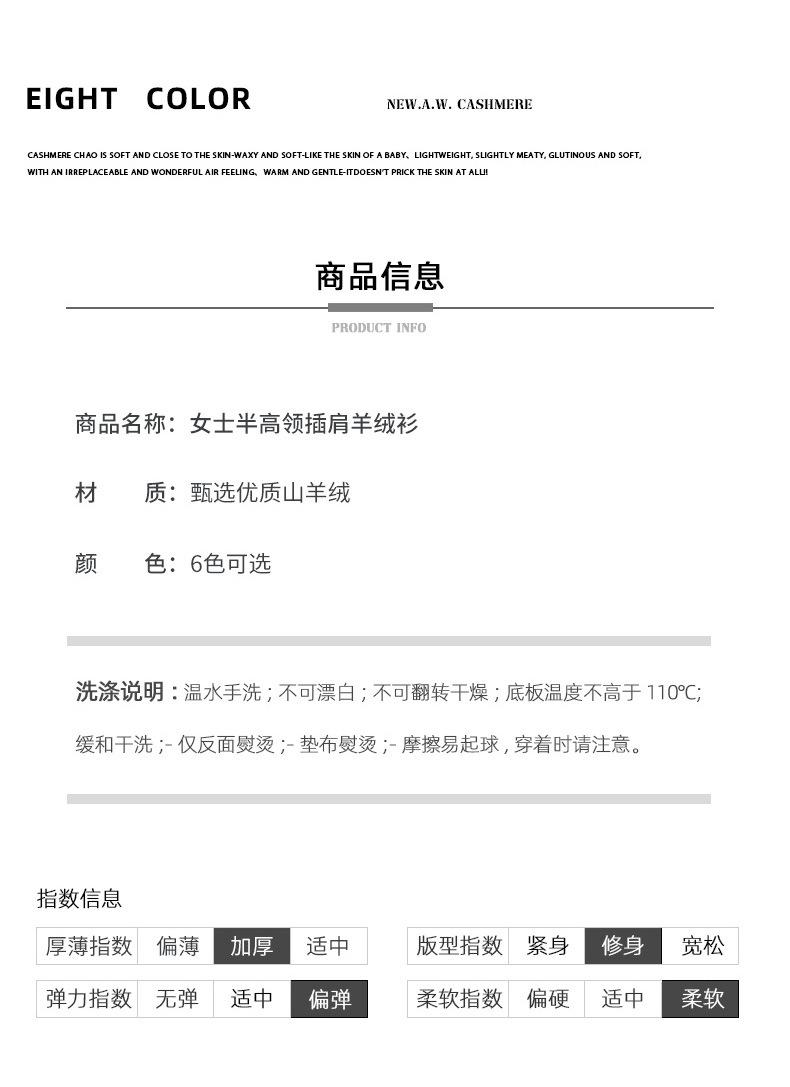 EIGHT COLOR

NEW.A.W. CASHMERE

CASHMERE CHAO IS SOFT AND CLOSE TO THE SKIN-WAXY AND SOFT-LIKE THE SKIN OF A BABY、LIGHTWEIGHT, SLIGHTLY MEATY, GLUTINOUS AND SOFT, WITH AN IRREPLACEABLE AND WONDERFUL AIR FEELING、WARM AND GENTLE-ITDOESN'T PRICK THE SKIN AT ALL!

商品信息

PRODUCT INFO

商品名称：女士半高领插肩羊绒衫

材 质：甄选优质山羊绒

颜 色：6色可选

洗涤说明：温水手洗；不可漂白；不可翻转干燥；底板温度不高于 110℃; 缓和干洗；- 仅反面熨烫；- 垫布熨烫；- 摩擦易起球，穿着时请注意。

指数信息

| 厚薄指数 | 偏薄 | 加厚 | 适中 |
|---|---|---|---|
| 弹力指数 | 无弹 | 适中 | 偏弹 |

| 版型指数 | 紧身 | 修身 | 宽松 |
|---|---|---|---|
| 柔软指数 | 偏硬 | 适中 | 柔软 |